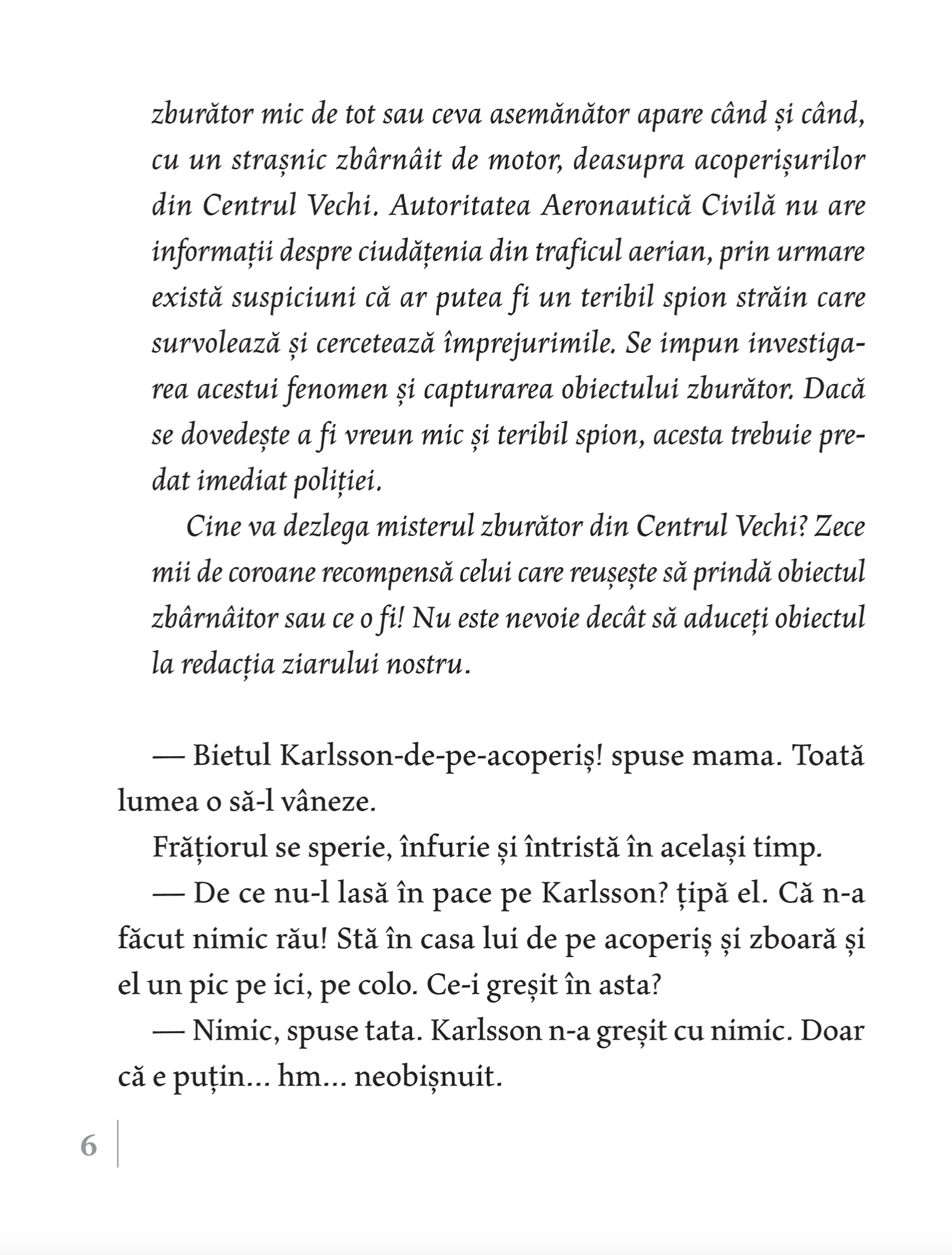 zburător mic de tot sau ceva asemănător apare când și când, cu un strașnic zbârnâit de motor, deasupra acoperișurilor din Centrul Vechi. Autoritatea Aeronautică Civilă nu are informații despre ciudățenia din traficul aerian, prin urmare există suspiciuni că ar putea fi un teribil spion străin care survolează și cercetează împrejurimile. Se impun investigarea acestui fenomen și capturarea obiectului zburător. Dacă se dovedește a fi vreun mic și teribil spion, acesta trebuie predat imediat poliției.

Cine va dezlega misterul zburător din Centrul Vechi? Zece mii de coroane recompensă celui care reușește să prindă obiectul zbârnâitor sau ce o fi! Nu este nevoie decât să aduceți obiectul la redacția ziarului nostru.

— Bietul Karlsson-de-pe-acoperiș! spuse mama. Toată lumea o să-l vâneze.

Frățiorul se sperie, înfurie și întristă în același timp.

— De ce nu-l lasă în pace pe Karlsson? țipă el. Că n-a făcut nimic rău! Stă în casa lui de pe acoperiș și zboară și el un pic pe ici, pe colo. Ce-i greșit în asta?

— Nimic, spuse tata. Karlsson n-a greșit cu nimic. Doar că e puțin... hm... neobișnuit.

6